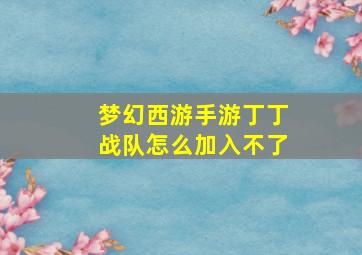 梦幻西游手游丁丁战队怎么加入不了